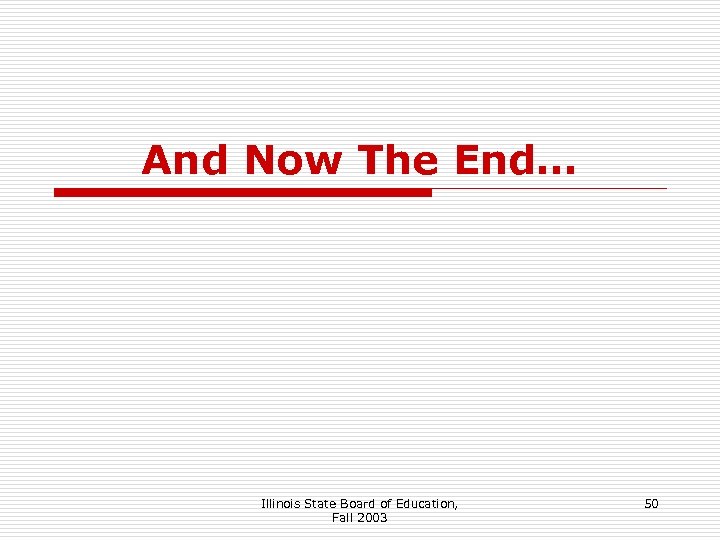 And Now The End…

Illinois State Board of Education, Fall 2003

50